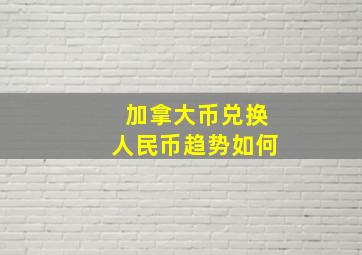 加拿大币兑换
人民币趋势如何